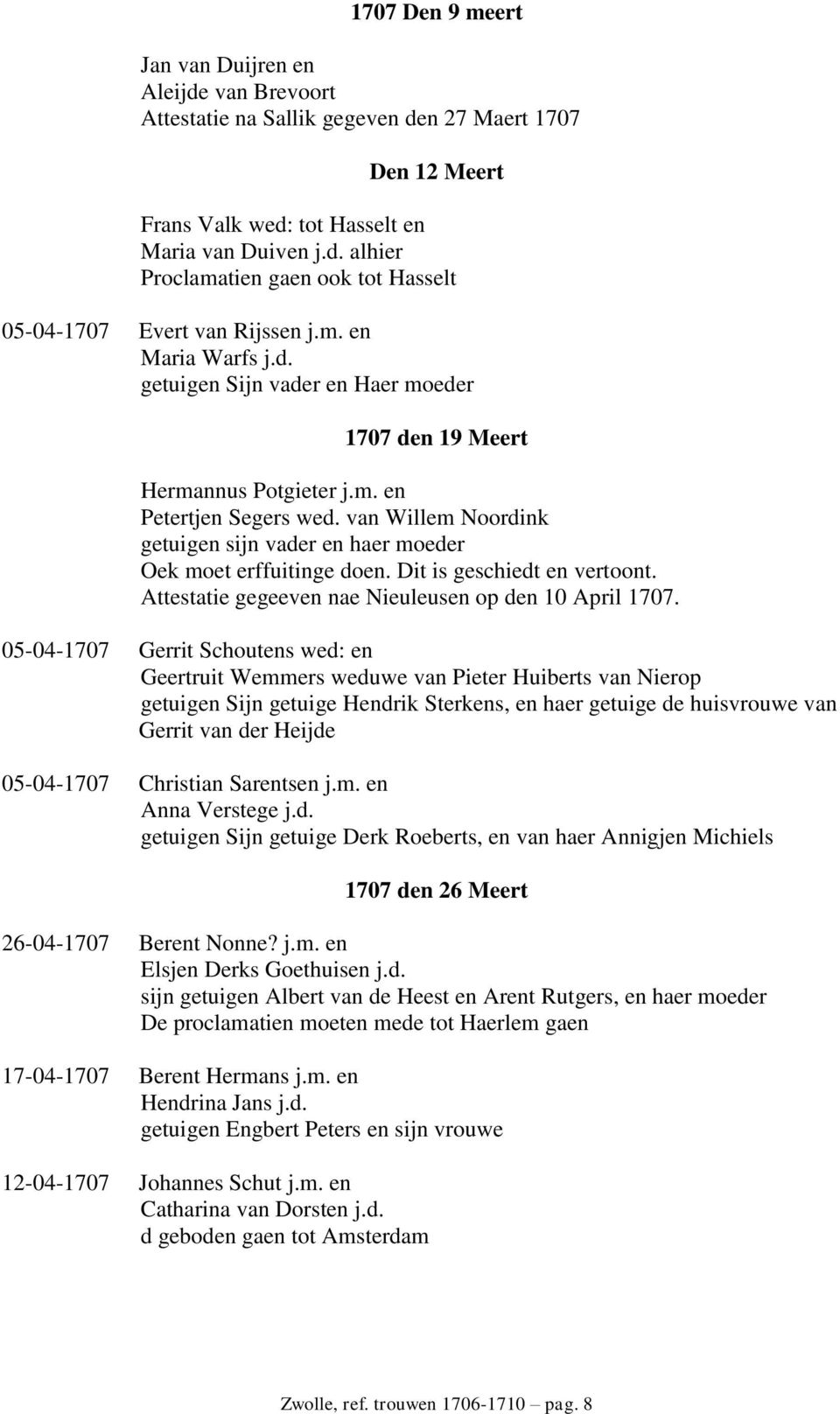 1707 Den 9 meert

Jan van Duijren en
Aleijde van Brevoort
Attestatie na Sallik gegeven den 27 Maert 1707

Den 12 Meert

Frans Valk wed: tot Hasselt en
Maria van Duiven j.d. alhier
Proclamatien gaen ook tot Hasselt

05-04-1707 Evert van Rijssen j.m. en
Maria Warfs j.d.
getuigen Sijn vader en Haer moeder

1707 den 19 Meert

Hermannus Potgieter j.m. en
Petertjen Segers wed. van Willem Noordink
getuigen sijn vader en haer moeder
Oek moet erffuitinge doen. Dit is geschiedt en vertoont.
Attestatie gegeeven nae Nieuleusen op den 10 April 1707.

05-04-1707 Gerrit Schoutens wed: en
Geertruit Wemmers weduwe van Pieter Huiberts van Nierop
getuigen Sijn getuige Hendrik Sterkens, en haer getuige de huisvrouwe van Gerrit van der Heijde

05-04-1707 Christian Sarentsen j.m. en
Anna Verstege j.d.
getuigen Sijn getuige Derk Roeberts, en van haer Annigjen Michiels

1707 den 26 Meert

26-04-1707 Berent Nonne? j.m. en
Elsjen Derks Goethuisen j.d.
sijn getuigen Albert van de Heest en Arent Rutgers, en haer moeder
De proclamatien moeten mede tot Haerlem gaen

17-04-1707 Berent Hermans j.m. en
Hendrina Jans j.d.
getuigen Engbert Peters en sijn vrouwe

12-04-1707 Johannes Schut j.m. en
Catharina van Dorsten j.d.
d geboden gaen tot Amsterdam

Zwolle, ref. trouwen 1706-1710 – pag. 8